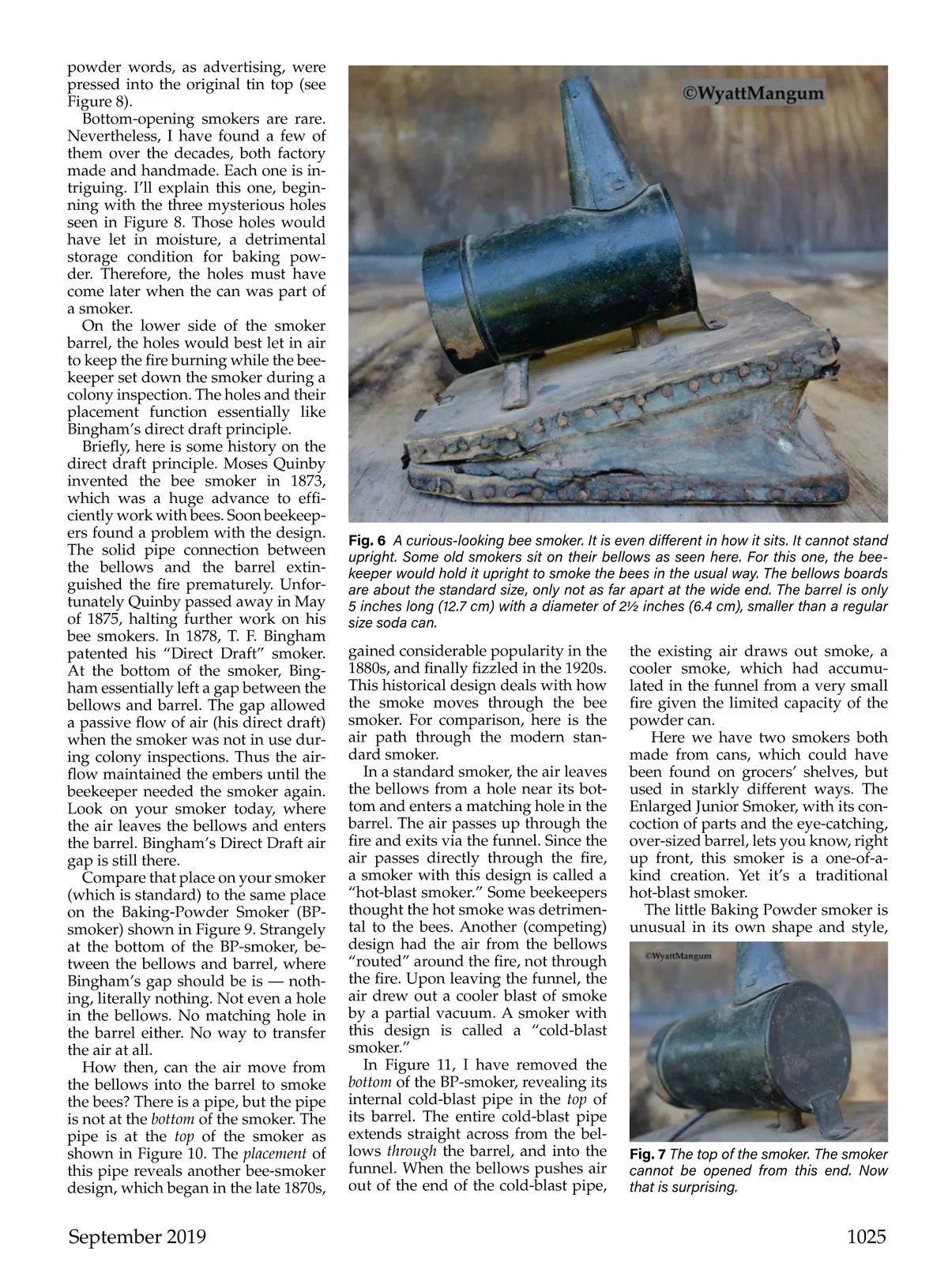 powder words, as advertising, were pressed into the original tin top (see Figure 8).

Bottom-opening smokers are rare. Nevertheless, I have found a few of them over the decades, both factory made and handmade. Each one is intriguing. I'll explain this one, beginning with the three mysterious holes seen in Figure 8. Those holes would have let in moisture, a detrimental storage condition for baking powder. Therefore, the holes must have come later when the can was part of a smoker.

On the lower side of the smoker barrel, the holes would best let in air to keep the fire burning while the beekeeper set down the smoker during a colony inspection. The holes and their placement function essentially like Bingham's direct draft principle.

Briefly, here is some history on the direct draft principle. Moses Quinby invented the bee smoker in 1873, which was a huge advance to efficiently work with bees. Soon beekeepers found a problem with the design. The solid pipe connection between the bellows and the barrel extinguished the fire prematurely. Unfortunately Quinby passed away in May of 1875, halting further work on his bee smokers. In 1878, T. F. Bingham patented his "Direct Draft" smoker. At the bottom of the smoker, Bingham essentially left a gap between the bellows and barrel. The gap allowed a passive flow of air (his direct draft) when the smoker was not in use during colony inspections. Thus the airflow maintained the embers until the beekeeper needed the smoker again. Look on your smoker today, where the air leaves the bellows and enters the barrel. Bingham's Direct Draft air gap is still there.

Compare that place on your smoker (which is standard) to the same place on the Baking-Powder Smoker (BP-smoker) shown in Figure 9. Strangely at the bottom of the BP-smoker, between the bellows and barrel, where Bingham's gap should be is — nothing, literally nothing. Not even a hole in the bellows. No matching hole in the barrel either. No way to transfer the air at all.

How then, can the air move from the bellows into the barrel to smoke the bees? There is a pipe, but the pipe is not at the bottom of the smoker. The pipe is at the top of the smoker as shown in Figure 10. The placement of this pipe reveals another bee-smoker design, which began in the late 1870s,

©WyattMangum

Fig. 6 A curious-looking bee smoker. It is even different in how it sits. It cannot stand upright. Some old smokers sit on their bellows as seen here. For this one, the beekeeper would hold it upright to smoke the bees in the usual way. The bellows boards are about the standard size, only not as far apart at the wide end. The barrel is only 5 inches long (12.7 cm) with a diameter of 2½ inches (6.4 cm), smaller than a regular size soda can.

gained considerable popularity in the 1880s, and finally fizzled in the 1920s. This historical design deals with how the smoke moves through the bee smoker. For comparison, here is the air path through the modern standard smoker.

In a standard smoker, the air leaves the bellows from a hole near its bottom and enters a matching hole in the barrel. The air passes up through the fire and exits via the funnel. Since the air passes directly through the fire, a smoker with this design is called a "hot-blast smoker." Some beekeepers thought the hot smoke was detrimental to the bees. Another (competing) design had the air from the bellows "routed" around the fire, not through the fire. Upon leaving the funnel, the air drew out a cooler blast of smoke by a partial vacuum. A smoker with this design is called a "cold-blast smoker."

In Figure 11, I have removed the bottom of the BP-smoker, revealing its internal cold-blast pipe in the top of its barrel. The entire cold-blast pipe extends straight across from the bellows through the barrel, and into the funnel. When the bellows pushes air out of the end of the cold-blast pipe, the existing air draws out smoke, a cooler smoke, which had accumulated in the funnel from a very small fire given the limited capacity of the powder can.

Here we have two smokers both made from cans, which could have been found on grocers' shelves, but used in starkly different ways. The Enlarged Junior Smoker, with its concoction of parts and the eye-catching, over-sized barrel, lets you know, right up front, this smoker is a one-of-a-kind creation. Yet it's a traditional hot-blast smoker.

The little Baking Powder smoker is unusual in its own shape and style,

©WyattMangum

Fig. 7 The top of the smoker. The smoker cannot be opened from this end. Now that is surprising.

September 2019

1025